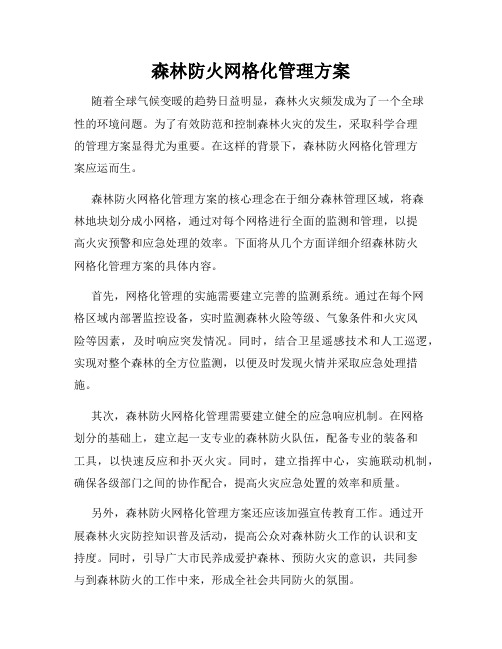 森林防火网格化管理方案

随着全球气候变暖的趋势日益明显，森林火灾频发成为了一个全球性的环境问题。为了有效防范和控制森林火灾的发生，采取科学合理的管理方案显得尤为重要。在这样的背景下，森林防火网格化管理方案应运而生。

森林防火网格化管理方案的核心理念在于细分森林管理区域，将森林地块划分成小网格，通过对每个网格进行全面的监测和管理，以提高火灾预警和应急处理的效率。下面将从几个方面详细介绍森林防火网格化管理方案的具体内容。

首先，网格化管理的实施需要建立完善的监测系统。通过在每个网格区域内部署监控设备，实时监测森林火险等级、气象条件和火灾风险等因素，及时响应突发情况。同时，结合卫星遥感技术和人工巡逻，实现对整个森林的全方位监测，以便及时发现火情并采取应急处理措施。

其次，森林防火网格化管理需要建立健全的应急响应机制。在网格划分的基础上，建立起一支专业的森林防火队伍，配备专业的装备和工具，以快速反应和扑灭火灾。同时，建立指挥中心，实施联动机制，确保各级部门之间的协作配合，提高火灾应急处置的效率和质量。

另外，森林防火网格化管理方案还应该加强宣传教育工作。通过开展森林火灾防控知识普及活动，提高公众对森林防火工作的认识和支持度。同时，引导广大市民养成爱护森林、预防火灾的意识，共同参与到森林防火的工作中来，形成全社会共同防火的氛围。